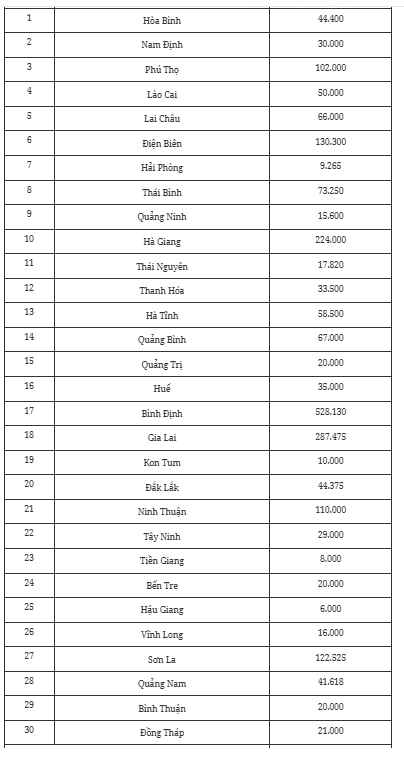 | 1 | Hòa Bình | 44.400 |
|---|---|---|
| 2 | Nam Định | 30.000 |
| 3 | Phú Thọ | 102.000 |
| 4 | Lào Cai | 50.000 |
| 5 | Lai Châu | 66.000 |
| 6 | Điện Biên | 130.300 |
| 7 | Hải Phòng | 9.265 |
| 8 | Thái Bình | 73.250 |
| 9 | Quảng Ninh | 15.600 |
| 10 | Hà Giang | 224.000 |
| 11 | Thái Nguyên | 17.820 |
| 12 | Thanh Hóa | 33.500 |
| 13 | Hà Tĩnh | 58.500 |
| 14 | Quảng Bình | 67.000 |
| 15 | Quảng Trị | 20.000 |
| 16 | Huế | 35.000 |
| 17 | Bình Định | 528.130 |
| 18 | Gia Lai | 287.475 |
| 19 | Kon Tum | 10.000 |
| 20 | Đắk Lắk | 44.375 |
| 21 | Ninh Thuận | 110.000 |
| 22 | Tây Ninh | 29.000 |
| 23 | Tiền Giang | 8.000 |
| 24 | Bến Tre | 20.000 |
| 25 | Hậu Giang | 6.000 |
| 26 | Vĩnh Long | 16.000 |
| 27 | Sơn La | 122.525 |
| 28 | Quảng Nam | 41.618 |
| 29 | Bình Thuận | 20.000 |
| 30 | Đồng Tháp | 21.000 |